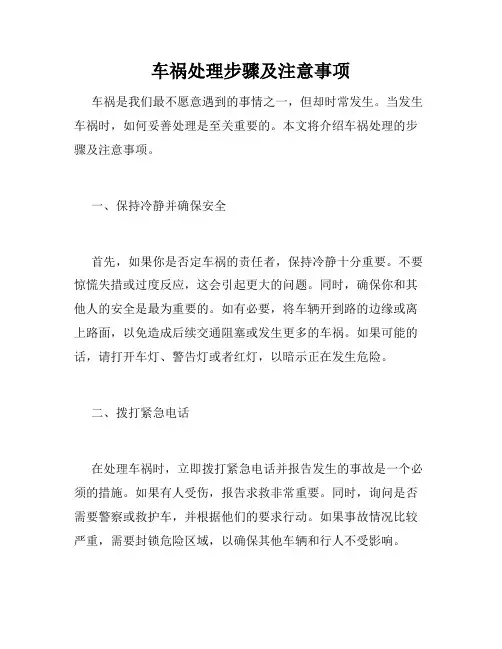 车祸处理步骤及注意事项

车祸是我们最不愿意遇到的事情之一，但却时常发生。当发生车祸时，如何妥善处理是至关重要的。本文将介绍车祸处理的步骤及注意事项。

一、保持冷静并确保安全

首先，如果你是否定车祸的责任者，保持冷静十分重要。不要惊慌失措或过度反应，这会引起更大的问题。同时，确保你和其他人的安全是最为重要的。如有必要，将车辆开到路的边缘或离上路面，以免造成后续交通阻塞或发生更多的车祸。如果可能的话，请打开车灯、警告灯或者红灯，以暗示正在发生危险。

二、拨打紧急电话

在处理车祸时，立即拨打紧急电话并报告发生的事故是一个必须的措施。如果有人受伤，报告求救非常重要。同时，询问是否需要警察或救护车，并根据他们的要求行动。如果事故情况比较严重，需要封锁危险区域，以确保其他车辆和行人不受影响。